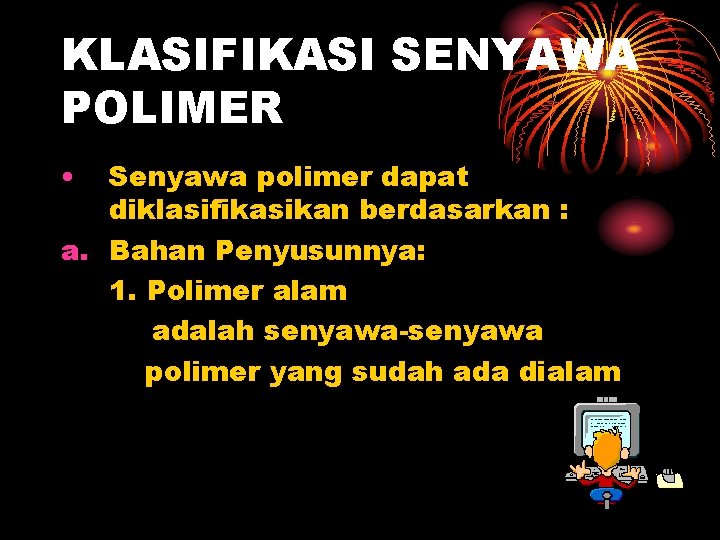 KLASIFIKASI SENYAWA POLIMER

• Senyawa polimer dapat diklasifikasikan berdasarkan :

a. Bahan Penyusunnya:

1. Polimer alam

adalah senyawa-senyawa polimer yang sudah ada dialam